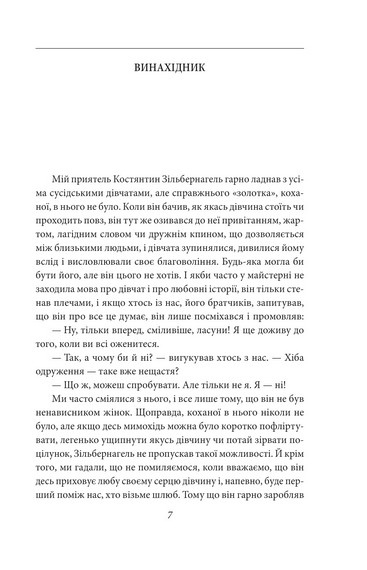 ВИНАХІДНИК

Мій приятель Костянтин Зільбернагель гарно ладнав з усіма сусідськими дівчатами, але справжнього «золотка», коханої, в нього не було. Коли він бачив, як якась дівчина стоїть чи проходить повз, він тут же озивався до неї привітанням, жартом, лагідним словом чи дружнім кпином, що дозволяється між близькими людьми, і дівчата зупинялися, дивилися йому вслід і висловлювали своє благовоління. Будь-яка могла би бути його, але він цього не хотів. І якби часто у майстерні не заходила мова про дівчат і про любовні історії, він тільки стенав плечами, і якщо хтось із нас, його братчиків, запитував, що він про все це думає, він лише посміхався і промовляв:

— Ну, тільки вперед, сміливіше, ласуни! Я ще доживу до того, коли ви всі оженитеся.

— Так, а чому би й ні? — вигукував хтось з нас. — Хіба одруження — таке вже нещастя?

— Що ж, можеш спробувати. Але тільки не я. Я — ні!

Ми часто сміялися з нього, і все лише тому, що він не був ненависником жінок. Щоправда, коханої в нього ніколи не було, але якщо десь мимохідь можна було коротко пофліртувати, легенько ущипнути якусь дівчину чи потай зірвати поцілунок, Зільбернагель не пропускав такої можливості. Й крім того, ми гадали, що не помиляємося, коли вважаємо, що він десь приховує любу своєму серцю дівчину і, напевно, буде перший поміж нас, хто візьме шлюб. Тому що він гарно заробляв

7